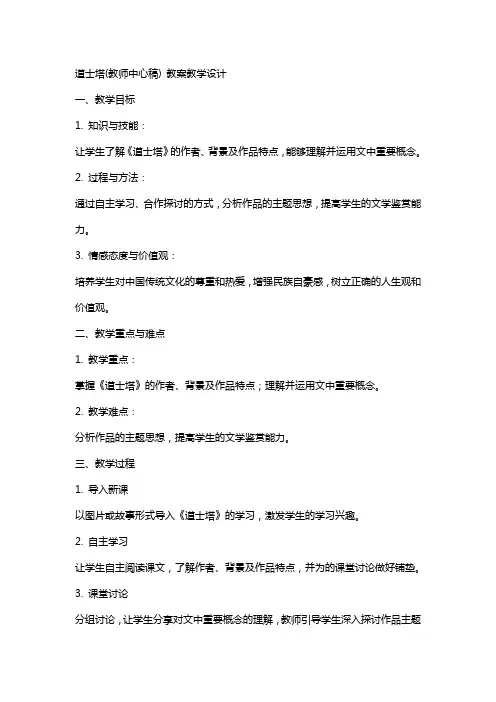 道士塔(教师中心稿) 教案教学设计

一、教学目标

1. 知识与技能：

让学生了解《道士塔》的作者、背景及作品特点，能够理解并运用文中重要概念。

2. 过程与方法：

通过自主学习、合作探讨的方式，分析作品的主题思想，提高学生的文学鉴赏能力。

3. 情感态度与价值观：

培养学生对中国传统文化的尊重和热爱，增强民族自豪感，树立正确的人生观和价值观。

二、教学重点与难点

1. 教学重点：

掌握《道士塔》的作者、背景及作品特点；理解并运用文中重要概念。

2. 教学难点：

分析作品的主题思想，提高学生的文学鉴赏能力。

三、教学过程

1. 导入新课

以图片或故事形式导入《道士塔》的学习，激发学生的学习兴趣。

2. 自主学习

让学生自主阅读课文，了解作者、背景及作品特点，并为的课堂讨论做好铺垫。

3. 课堂讨论

分组讨论，让学生分享对文中重要概念的理解，教师引导学生深入探讨作品主题